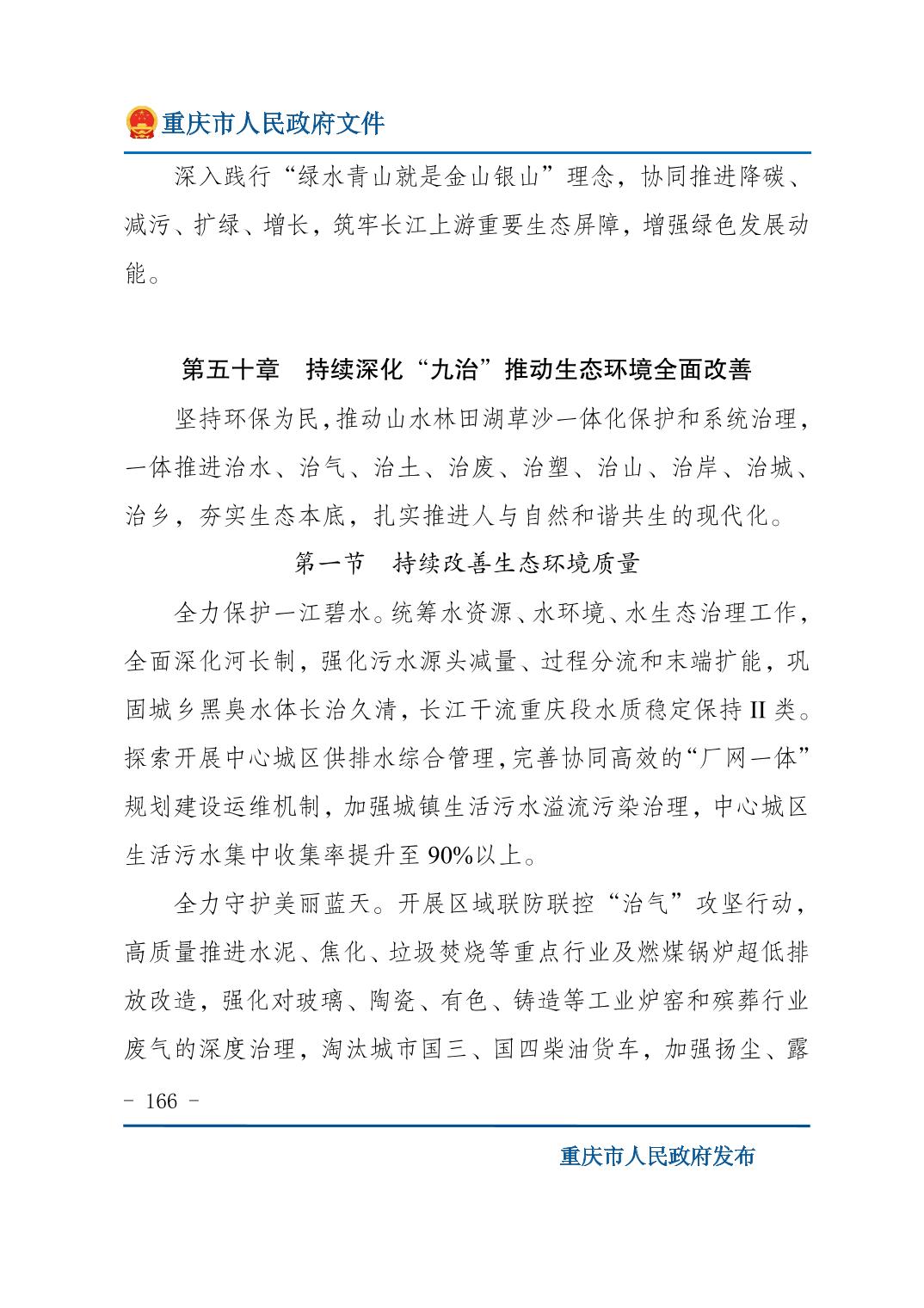 重庆市人民政府文件

深入践行“绿水青山就是金山银山”理念，协同推进降碳、减污、扩绿、增长，筑牢长江上游重要生态屏障，增强绿色发展动能。

第五十章　持续深化“九治”推动生态环境全面改善

坚持环保为民，推动山水林田湖草沙一体化保护和系统治理，一体推进治水、治气、治土、治废、治塑、治山、治岸、治城、治乡，夯实生态本底，扎实推进人与自然和谐共生的现代化。

第一节　持续改善生态环境质量

全力保护一江碧水。统筹水资源、水环境、水生态治理工作，全面深化河长制，强化污水源头减量、过程分流和末端扩能，巩固城乡黑臭水体长治久清，长江干流重庆段水质稳定保持II类。探索开展中心城区供排水综合管理，完善协同高效的“厂网一体”规划建设运维机制，加强城镇生活污水溢流污染治理，中心城区生活污水集中收集率提升至90%以上。

全力守护美丽蓝天。开展区域联防联控“治气”攻坚行动，高质量推进水泥、焦化、垃圾焚烧等重点行业及燃煤锅炉超低排放改造，强化对玻璃、陶瓷、有色、铸造等工业炉窑和殡葬行业废气的深度治理，淘汰城市国三、国四柴油货车，加强扬尘、露

- 166 -

重庆市人民政府发布